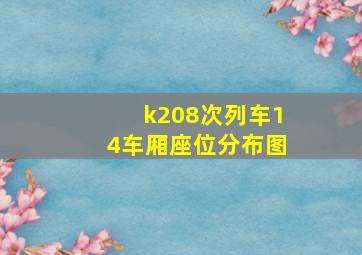 k208次列车14车厢座位分布图